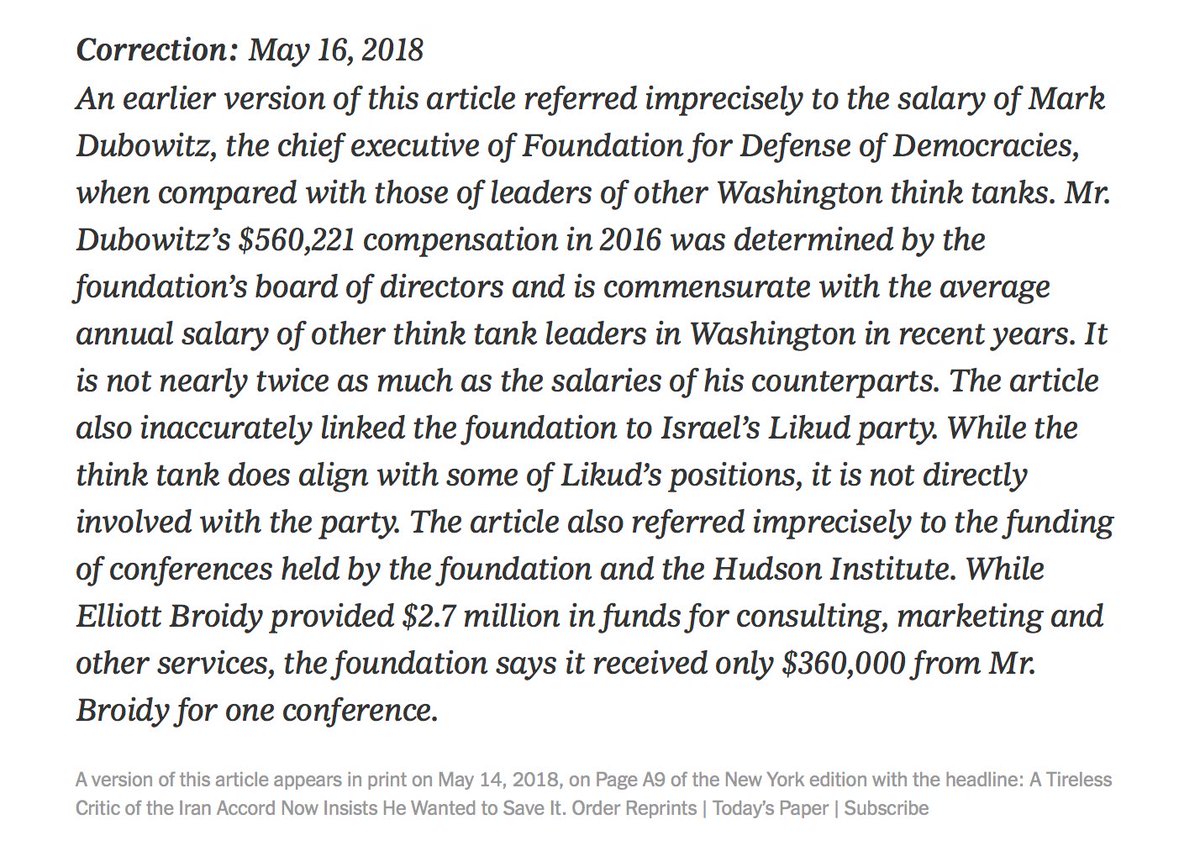 Correction: May 16, 2018
An earlier version of this article referred imprecisely to the salary of Mark Dubowitz, the chief executive of Foundation for Defense of Democracies, when compared with those of leaders of other Washington think tanks. Mr. Dubowitz's \$560,221 compensation in 2016 was determined by the foundation's board of directors and is commensurate with the average annual salary of other think tank leaders in Washington in recent years. It is not nearly twice as much as the salaries of his counterparts. The article also inaccurately linked the foundation to Israel's Likud party. While the think tank does align with some of Likud's positions, it is not directly involved with the party. The article also referred imprecisely to the funding of conferences held by the foundation and the Hudson Institute. While Elliott Broidy provided \$2.7 million in funds for consulting, marketing and other services, the foundation says it received only \$360,000 from Mr. Broidy for one conference.

A version of this article appears in print on May 14, 2018, on Page A9 of the New York edition with the headline: A Tireless Critic of the Iran Accord Now Insists He Wanted to Save It. Order Reprints | Today's Paper | Subscribe